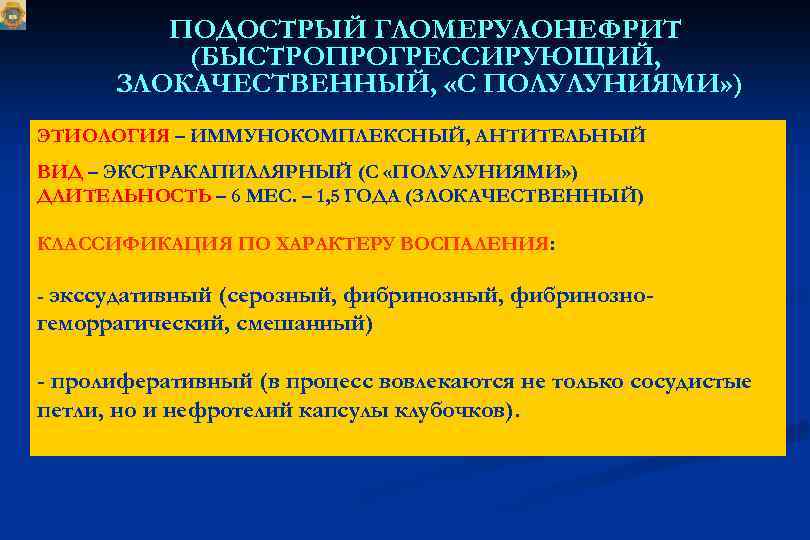 ПОДОСТРЫЙ ГЛОМЕРУЛОНЕФРИТ (БЫСТРОПРОГРЕССИРУЮЩИЙ, ЗЛОКАЧЕСТВЕННЫЙ, «С ПОЛУЛУНИЯМИ»)

ЭТИОЛОГИЯ – ИММУНОКОМПЛЕКСНЫЙ, АНТИТЕЛЬНЫЙ

ВИД – ЭКСТРАКАПИЛЛЯРНЫЙ (С «ПОЛУЛУНИЯМИ»)
ДЛИТЕЛЬНОСТЬ – 6 МЕС. – 1,5 ГОДА (ЗЛОКАЧЕСТВЕННЫЙ)

КЛАССИФИКАЦИЯ ПО ХАРАКТЕРУ ВОСПАЛЕНИЯ:

- экссудативный (серозный, фибринозный, фибринозно-геморрагический, смешанный)

- пролиферативный (в процесс вовлекаются не только сосудистые петли, но и нефротелий капсулы клубочков).